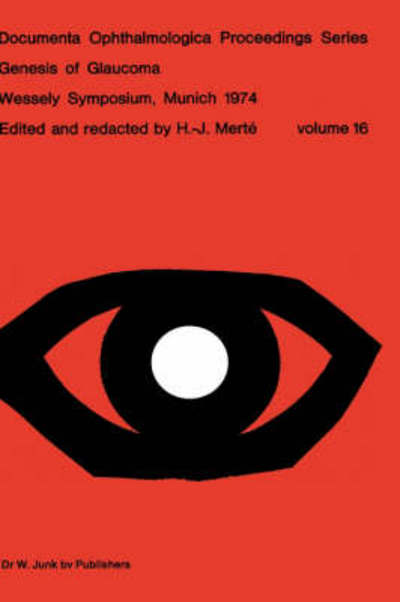 Documenta Ophthalmologica Proceedings Series

Genesis of Glaucoma

Wessely Symposium, Munich 1974

Edited and redacted by H.-J. Merté volume 16

Dr W. Junk bv Publishers